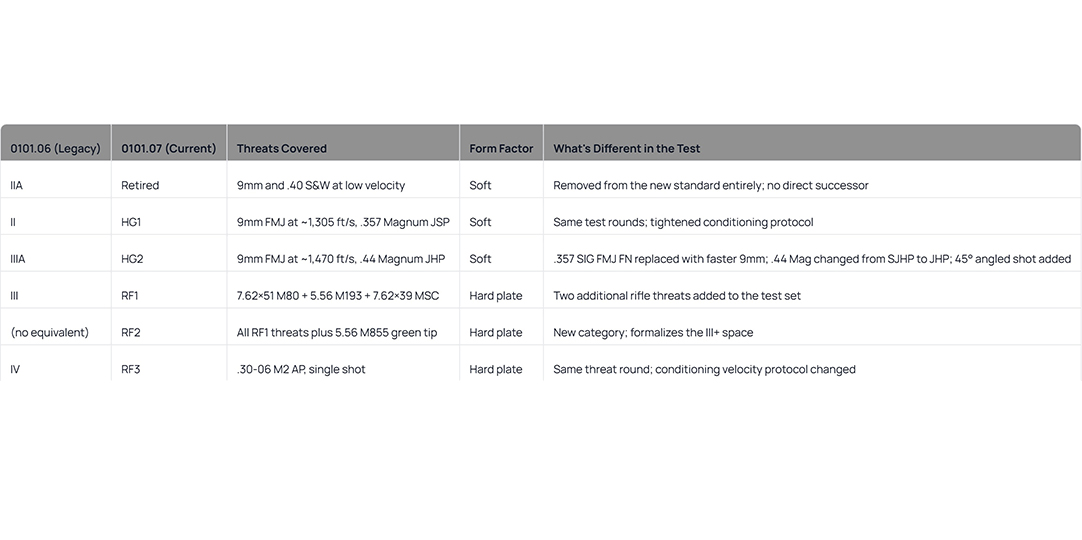 | 0101.06 (Legacy) | 0101.07 (Current) | Threats Covered | Form Factor | What's Different in the Test |
|---|---|---|---|---|
| IIA | Retired | 9mm and .40 S&W at low velocity | Soft | Removed from the new standard entirely; no direct successor |
| II | HG1 | 9mm FMJ at ~1,305 ft/s, .357 Magnum JSP | Soft | Same test rounds; tightened conditioning protocol |
| IIIA | HG2 | 9mm FMJ at ~1,470 ft/s, .44 Magnum JHP | Soft | .357 SIG FMJ FN replaced with faster 9mm; .44 Mag changed from SJHP to JHP; 45° angled shot added |
| III | RF1 | 7.62×51 M80 + 5.56 M193 + 7.62×39 MSC | Hard plate | Two additional rifle threats added to the test set |
| (no equivalent) | RF2 | All RF1 threats plus 5.56 M855 green tip | Hard plate | New category; formalizes the III+ space |
| IV | RF3 | .30-06 M2 AP, single shot | Hard plate | Same threat round; conditioning velocity protocol changed |